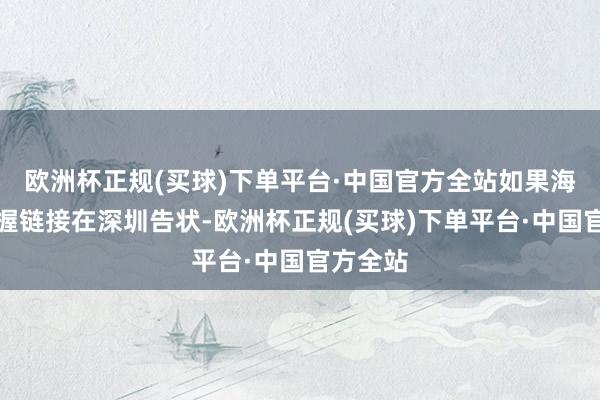 欧洲杯正规(买球)下单平台·中国官方全站如果海
握链接在深圳告状-欧洲杯正规(买球)下单平台·中国官
平台·中国官方全站